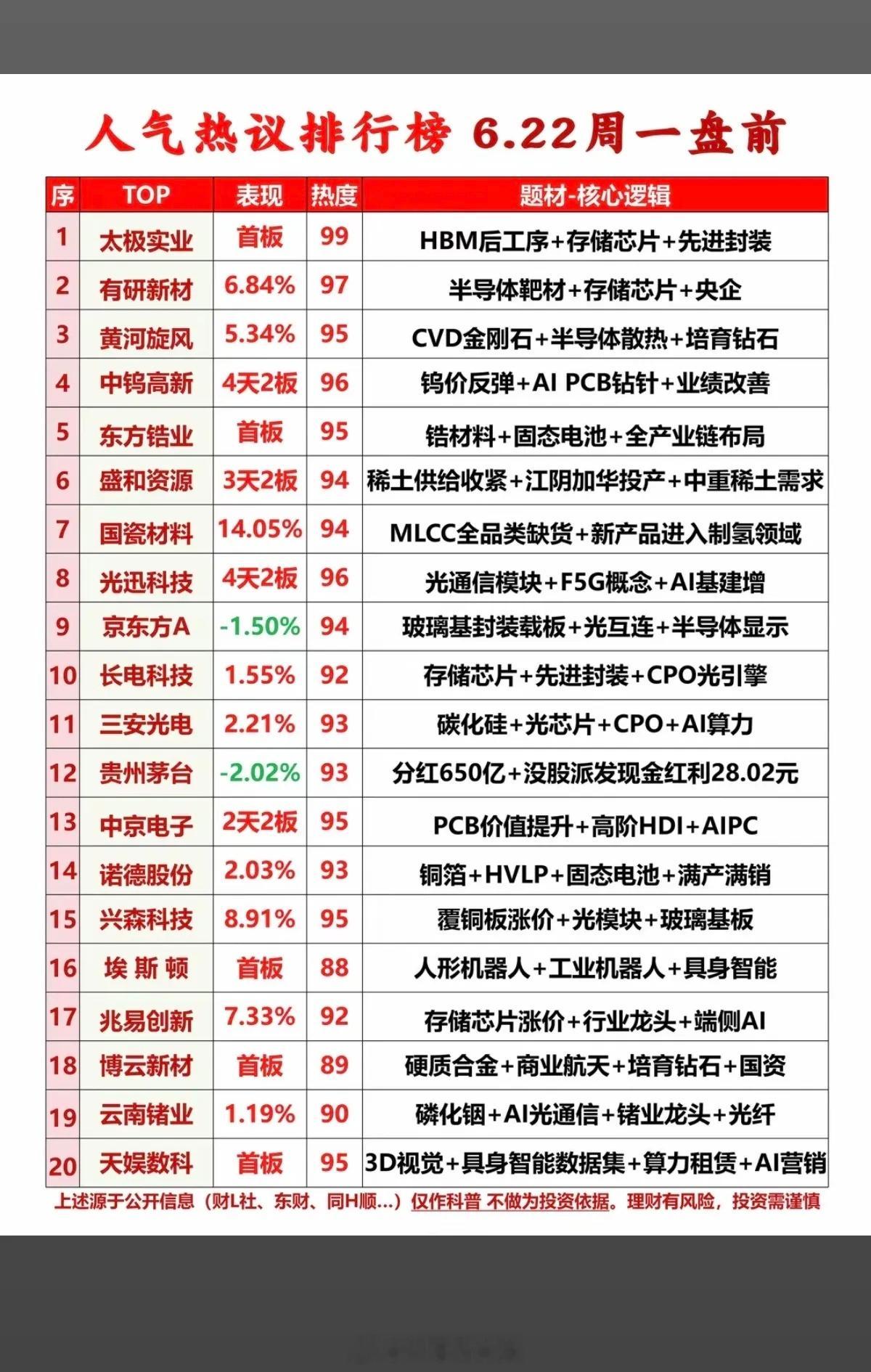 人气热议排行榜 6.22周一盘前

| 序 | TOP | 表现 | 热度 | 题材-核心逻辑 |
|---|---|---|---|---|
| 1 | 太极实业 | 首板 | 99 | HBM后工序+存储芯片+先进封装 |
| 2 | 有研新材 | 6.84% | 97 | 半导体靶材+存储芯片+央企 |
| 3 | 黄河旋风 | 5.34% | 95 | CVD金刚石+半导体散热+培育钻石 |
| 4 | 中钨高新 | 4天2板 | 96 | 钨价反弹+AI PCB钻针+业绩改善 |
| 5 | 东方锆业 | 首板 | 95 | 锆材料+固态电池+全产业链布局 |
| 6 | 盛和资源 | 3天2板 | 94 | 稀土供给收紧+江阴加华投产+中重稀土需求 |
| 7 | 国瓷材料 | 14.05% | 94 | MLCC全品类缺货+新产品进入制氢领域 |
| 8 | 光迅科技 | 4天2板 | 96 | 光通信模块+F5G概念+AI基建增 |
| 9 | 京东方A | -1.50% | 94 | 玻璃基封装载板+光互连+半导体显示 |
| 10 | 长电科技 | 1.55% | 92 | 存储芯片+先进封装+CPO光引擎 |
| 11 | 三安光电 | 2.21% | 93 | 碳化硅+光芯片+CPO+AI算力 |
| 12 | 贵州茅台 | -2.02% | 93 | 分红650亿+没股派发现金红利28.02元 |
| 13 | 中京电子 | 2天2板 | 95 | PCB价值提升+高阶HDI+AIPC |
| 14 | 诺德股份 | 2.03% | 93 | 铜箔+HVLP+固态电池+满产满销 |
| 15 | 兴森科技 | 8.91% | 95 | 覆铜板涨价+光模块+玻璃基板 |
| 16 | 埃斯顿 | 首板 | 88 | 人形机器人+工业机器人+具身智能 |
| 17 | 兆易创新 | 7.33% | 92 | 存储芯片涨价+行业龙头+端侧AI |
| 18 | 博云新材 | 首板 | 89 | 硬质合金+商业航天+培育钻石+国资 |
| 19 | 云南锗业 | 1.19% | 90 | 磷化铟+AI光通信+锗业龙头+光纤 |
| 20 | 天娱数科 | 首板 | 95 | 3D视觉+具身智能数据集+算力租赁+AI营销 |

上述源于公开信息（财L社、东财、同H顺...）仅作科普 不做为投资依据。理财有风险，投资需谨慎